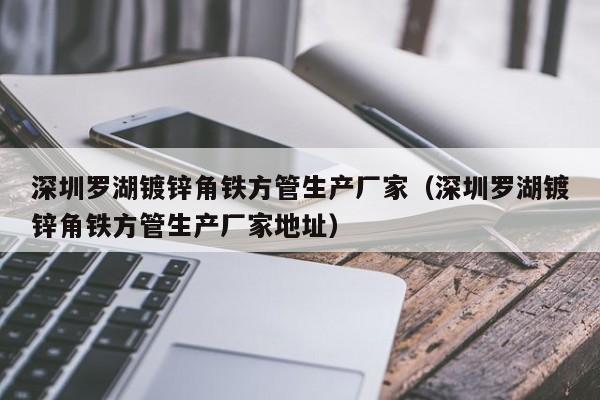 深圳罗湖镀锌角铁方管生产厂家（深圳罗湖镀锌角铁方管生产厂家地址）